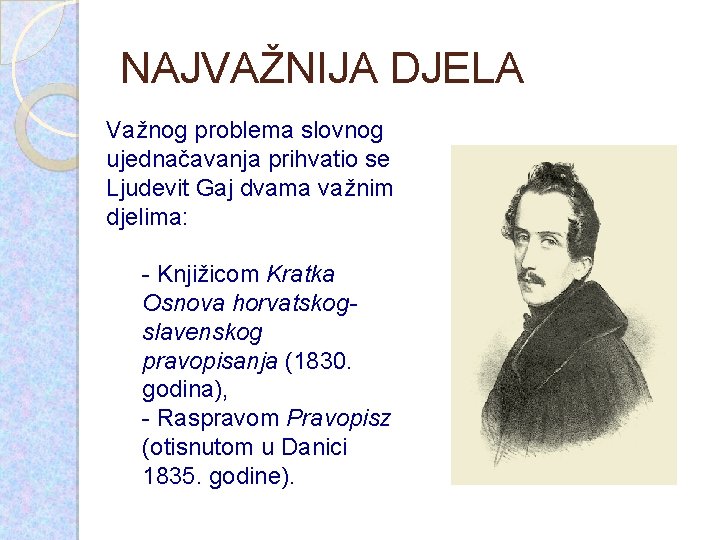 NAJVAŽNIJA DJELA

Važnog problema slovnog ujednačavanja prihvatio se Ljudevit Gaj dvama važnim djelima:

- Knjižicom Kratka Osnova horvatskog-slavenskog pravopisanja (1830. godina),
- Raspravom Pravopisz (otisnutom u Danici 1835. godine).